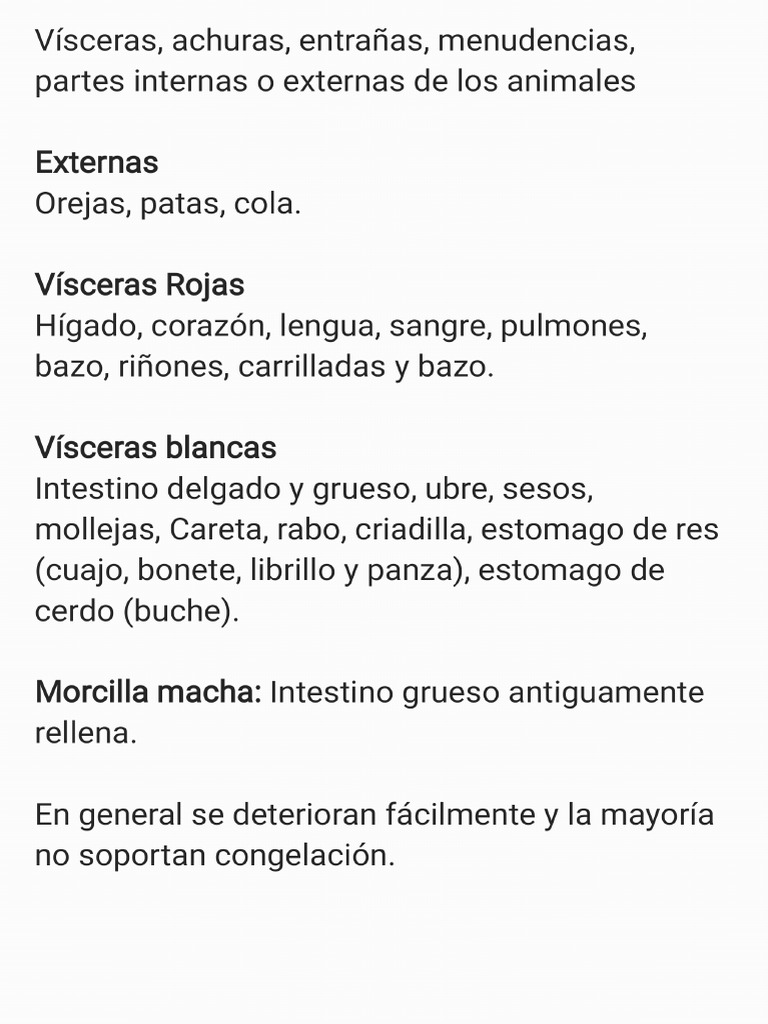 Vísceras, achuras, entrañas, menudencias, partes internas o externas de los animales

Externas
Orejas, patas, cola.

Vísceras Rojas
Hígado, corazón, lengua, sangre, pulmones, bazo, riñones, carrilladas y bazo.

Vísceras blancas
Intestino delgado y grueso, ubre, sesos, mollejas, Careta, rabo, criadilla, estomago de res (cuajo, bonete, librillo y panza), estomago de cerdo (buche).

Morcilla macha: Intestino grueso antiguamente rellena.

En general se deterioran fácilmente y la mayoría no soportan congelación.